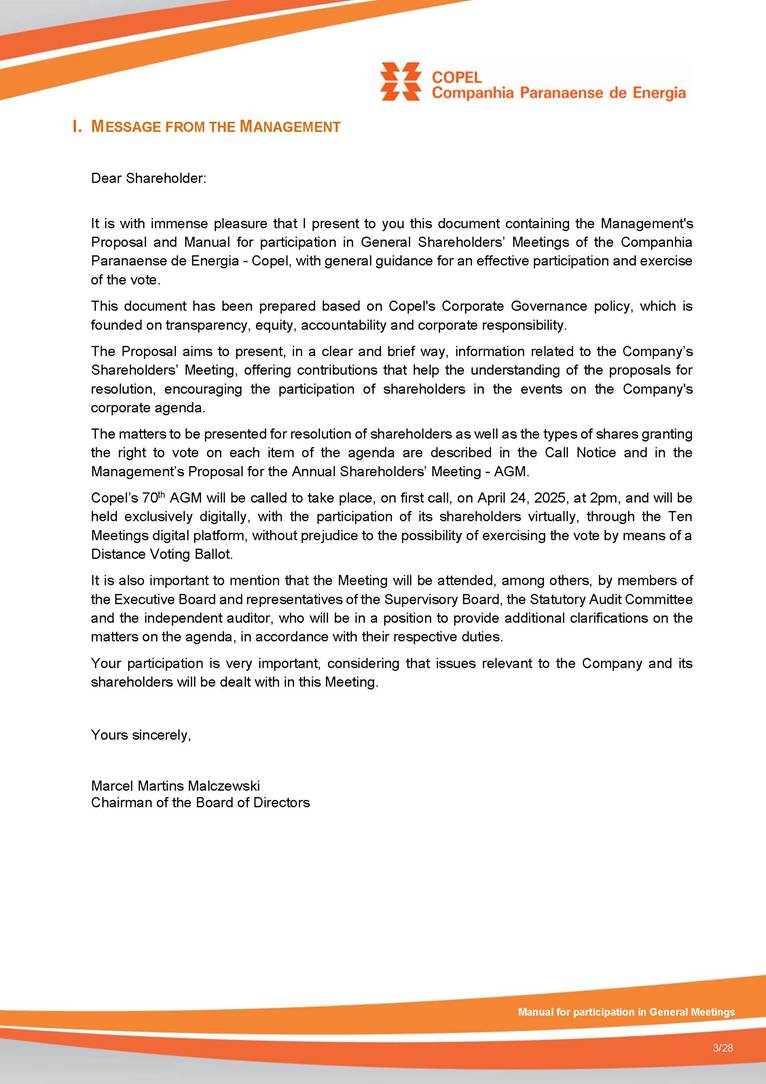 COPEL
Companhia Paranaense de Energia

I. MESSAGE FROM THE MANAGEMENT

Dear Shareholder:

It is with immense pleasure that I present to you this document containing the Management's Proposal and Manual for participation in General Shareholders' Meetings of the Companhia Paranaense de Energia - Copel, with general guidance for an effective participation and exercise of the vote.

This document has been prepared based on Copel's Corporate Governance policy, which is founded on transparency, equity, accountability and corporate responsibility.

The Proposal aims to present, in a clear and brief way, information related to the Company's Shareholders' Meeting, offering contributions that help the understanding of the proposals for resolution, encouraging the participation of shareholders in the events on the Company's corporate agenda.

The matters to be presented for resolution of shareholders as well as the types of shares granting the right to vote on each item of the agenda are described in the Call Notice and in the Management's Proposal for the Annual Shareholders' Meeting - AGM.

Copel's 70$^{th}$ AGM will be called to take place, on first call, on April 24, 2025, at 2pm, and will be held exclusively digitally, with the participation of its shareholders virtually, through the Ten Meetings digital platform, without prejudice to the possibility of exercising the vote by means of a Distance Voting Ballot.

It is also important to mention that the Meeting will be attended, among others, by members of the Executive Board and representatives of the Supervisory Board, the Statutory Audit Committee and the independent auditor, who will be in a position to provide additional clarifications on the matters on the agenda, in accordance with their respective duties.

Your participation is very important, considering that issues relevant to the Company and its shareholders will be dealt with in this Meeting.

Yours sincerely,

Marcel Martins Malczewski
Chairman of the Board of Directors

Manual for participation in General Meetings

3/28